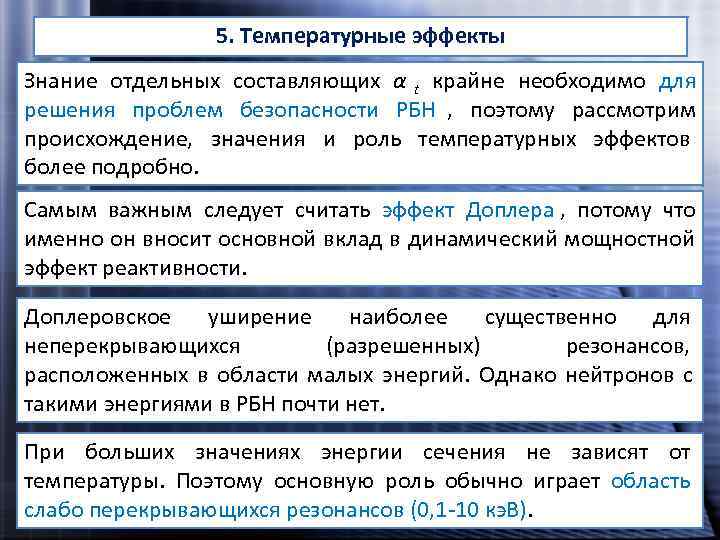 5. Температурные эффекты

Знание отдельных составляющих $\alpha_t$ крайне необходимо для решения проблем безопасности РБН , поэтому рассмотрим происхождение, значения и роль температурных эффектов более подробно.

Самым важным следует считать эффект Доплера , потому что именно он вносит основной вклад в динамический мощностной эффект реактивности.

Доплеровское уширение наиболее существенно для неперекрывающихся (разрешенных) резонансов, расположенных в области малых энергий. Однако нейтронов с такими энергиями в РБН почти нет.

При больших значениях энергии сечения не зависят от температуры. Поэтому основную роль обычно играет область слабо перекрывающихся резонансов (0,1-10 кэВ).